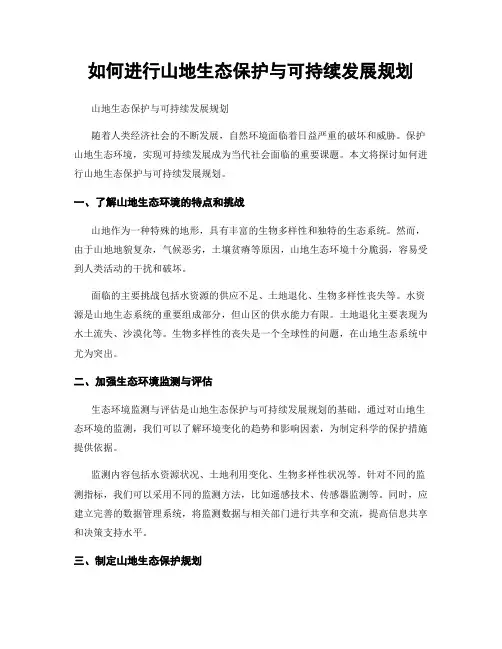 如何进行山地生态保护与可持续发展规划

山地生态保护与可持续发展规划

随着人类经济社会的不断发展，自然环境面临着日益严重的破坏和威胁。保护山地生态环境，实现可持续发展成为当代社会面临的重要课题。本文将探讨如何进行山地生态保护与可持续发展规划。

一、了解山地生态环境的特点和挑战

山地作为一种特殊的地形，具有丰富的生物多样性和独特的生态系统。然而，由于山地地貌复杂，气候恶劣，土壤贫瘠等原因，山地生态环境十分脆弱，容易受到人类活动的干扰和破坏。

面临的主要挑战包括水资源的供应不足、土地退化、生物多样性丧失等。水资源是山地生态系统的重要组成部分，但山区的供水能力有限。土地退化主要表现为水土流失、沙漠化等。生物多样性的丧失是一个全球性的问题，在山地生态系统中尤为突出。

二、加强生态环境监测与评估

生态环境监测与评估是山地生态保护与可持续发展规划的基础。通过对山地生态环境的监测，我们可以了解环境变化的趋势和影响因素，为制定科学的保护措施提供依据。

监测内容包括水资源状况、土地利用变化、生物多样性状况等。针对不同的监测指标，我们可以采用不同的监测方法，比如遥感技术、传感器监测等。同时，应建立完善的数据管理系统，将监测数据与相关部门进行共享和交流，提高信息共享和决策支持水平。

三、制定山地生态保护规划